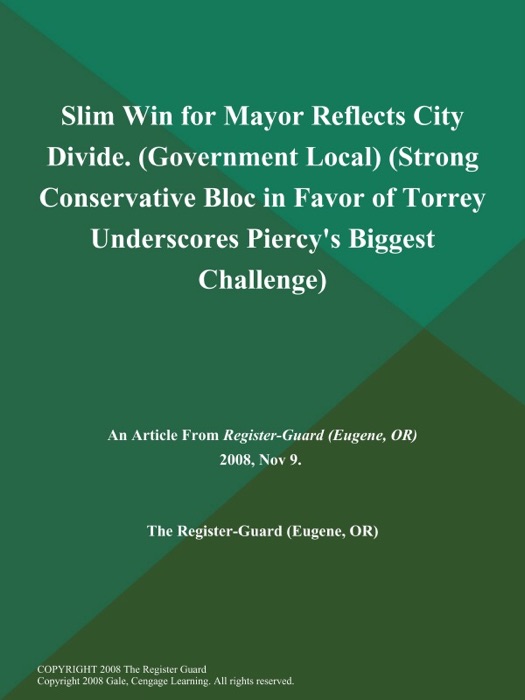 Slim Win for Mayor Reflects City Divide. (Government Local) (Strong Conservative Bloc in Favor of Torrey Underscores Piercy's Biggest Challenge)

An Article From Register-Guard (Eugene, OR) 2008, Nov 9.

The Register-Guard (Eugene, OR)

COPYRIGHT 2008 The Register Guard
Copyright 2008 Gale, Cengage Learning. All rights reserved.